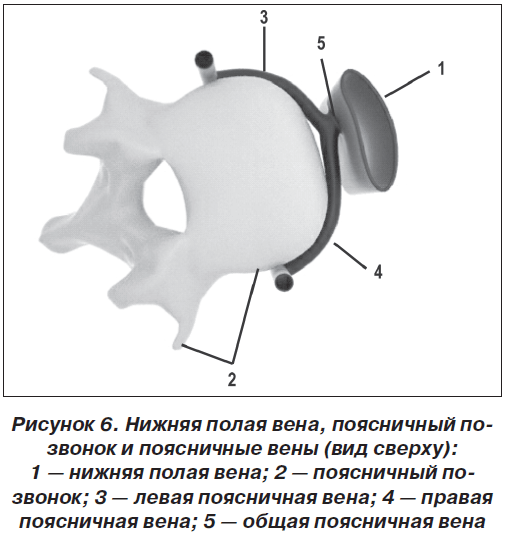 3
5
1
4
2

Рисунок 6. Нижняя полая вена, поясничный позвонок и поясничные вены (вид сверху): 1 — нижняя полая вена; 2 — поясничный позвонок; 3 — левая поясничная вена; 4 — правая поясничная вена; 5 — общая поясничная вена